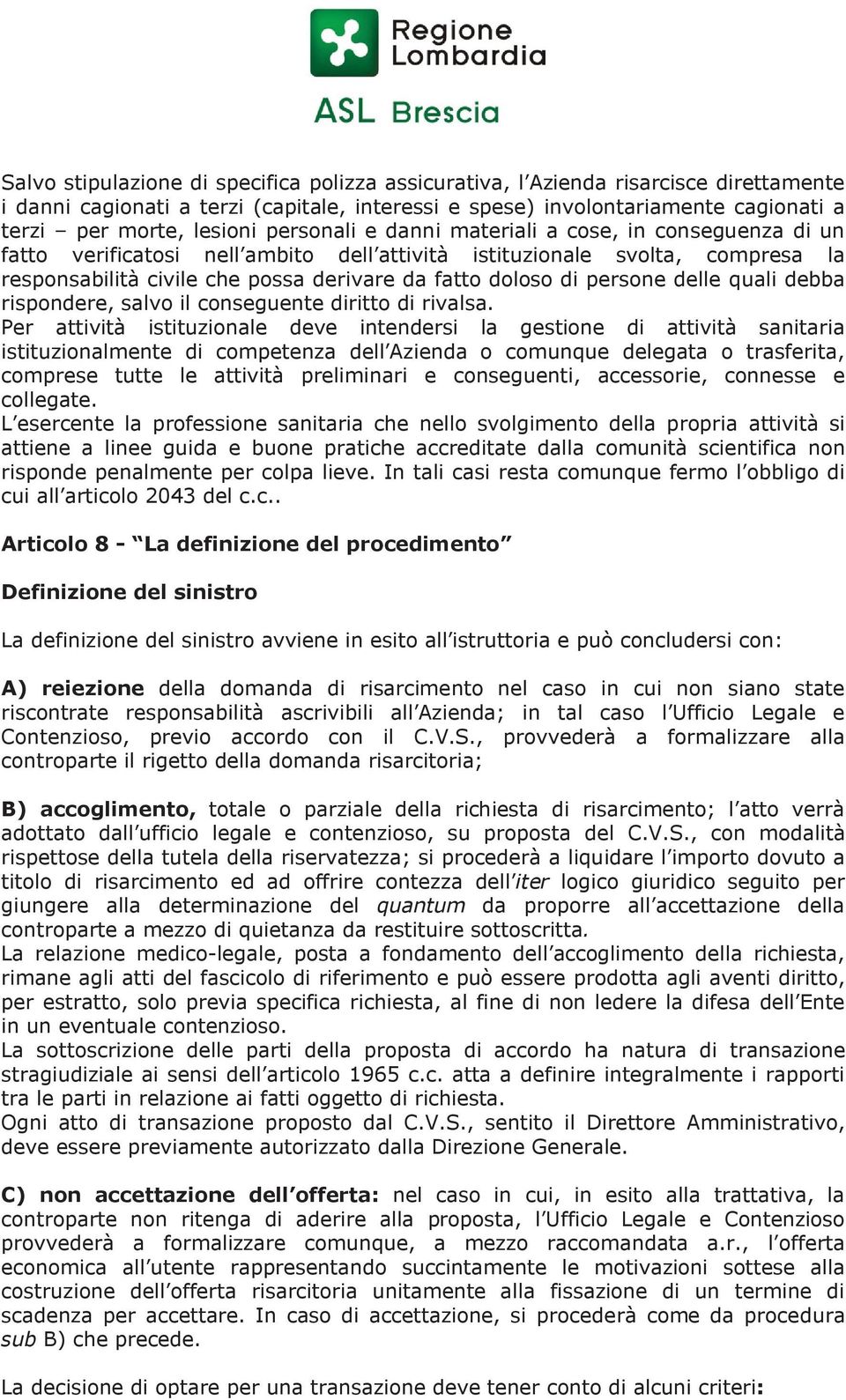 Regione Lombardia

ASL Brescia

Salvo stipulazione di specifica polizza assicurativa, l'Azienda risarcisce direttamente i danni cagionati a terzi (capitale, interessi e spese) involontariamente cagionati a terzi – per morte, lesioni personali e danni materiali a cose, in conseguenza di un fatto verificatosi nell'ambito dell'attività istituzionale svolta, compresa la responsabilità civile che possa derivare da fatto doloso di persone delle quali debba rispondere, salvo il conseguente diritto di rivalsa.
Per attività istituzionale deve intendersi la gestione di attività sanitaria istituzionalmente di competenza dell'Azienda o comunque delegata o trasferita, comprese tutte le attività preliminari e conseguenti, accessorie, connesse e collegate.
L'esercente la professione sanitaria che nello svolgimento della propria attività si attiene a linee guida e buone pratiche accreditate dalla comunità scientifica non risponde penalmente per colpa lieve. In tali casi resta comunque fermo l'obbligo di cui all'articolo 2043 del c.c..

Articolo 8 - "La definizione del procedimento"

Definizione del sinistro

La definizione del sinistro avviene in esito all'istruttoria e può concludersi con:

A) reiezione della domanda di risarcimento nel caso in cui non siano state riscontrate responsabilità ascrivibili all'Azienda; in tal caso l'Ufficio Legale e Contenzioso, previo accordo con il C.V.S., provvederà a formalizzare alla controparte il rigetto della domanda risarcitoria;

B) accoglimento, totale o parziale della richiesta di risarcimento; l'atto verrà adottato dall'ufficio legale e contenzioso, su proposta del C.V.S., con modalità rispettose della tutela della riservatezza; si procederà a liquidare l'importo dovuto a titolo di risarcimento ed ad offrire contezza dell'iter logico giuridico seguito per giungere alla determinazione del quantum da proporre all'accettazione della controparte a mezzo di quietanza da restituire sottoscritta.
La relazione medico-legale, posta a fondamento dell'accoglimento della richiesta, rimane agli atti del fascicolo di riferimento e può essere prodotta agli aventi diritto, per estratto, solo previa specifica richiesta, al fine di non ledere la difesa dell'Ente in un eventuale contenzioso.
La sottoscrizione delle parti della proposta di accordo ha natura di transazione stragiudiziale ai sensi dell'articolo 1965 c.c. atta a definire integralmente i rapporti tra le parti in relazione ai fatti oggetto di richiesta.
Ogni atto di transazione proposto dal C.V.S., sentito il Direttore Amministrativo, deve essere previamente autorizzato dalla Direzione Generale.

C) non accettazione dell'offerta: nel caso in cui, in esito alla trattativa, la controparte non ritenga di aderire alla proposta, l'Ufficio Legale e Contenzioso provvederà a formalizzare comunque, a mezzo raccomandata a.r., l'offerta economica all'utente rappresentando succintamente le motivazioni sottese alla costruzione dell'offerta risarcitoria unitamente alla fissazione di un termine di scadenza per accettare. In caso di accettazione, si procederà come da procedura sub B) che precede.

La decisione di optare per una transazione deve tener conto di alcuni criteri: